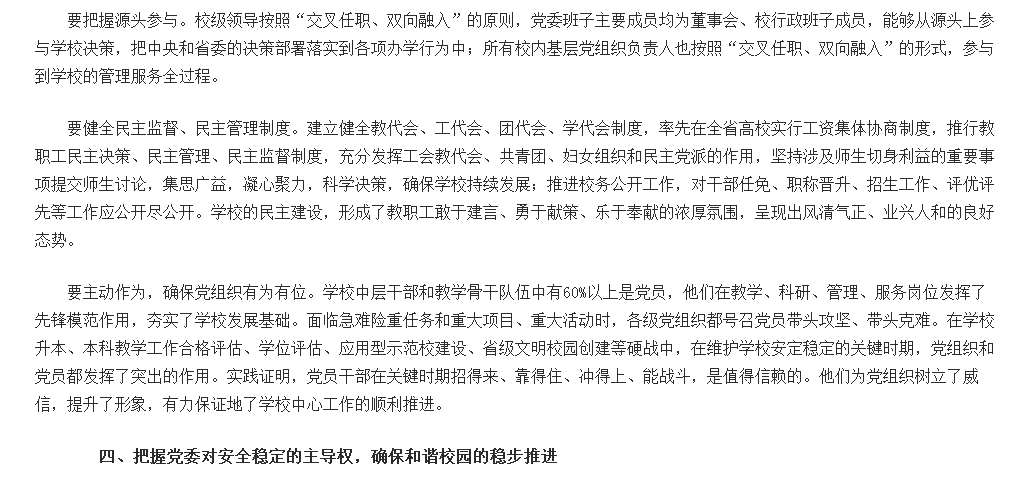 要把握源头参与。校级领导按照“交叉任职、双向融入”的原则，党委班子主要成员均为董事会、校行政班子成员，能够从源头上参与学校决策，把中央和省委的决策部署落实到各项办学行为中；所有校内基层党组织负责人也按照“交叉任职、双向融入”的形式，参与到学校的管理服务全过程。

要健全民主监督、民主管理制度。建立健全教代会、工代会、团代会、学代会制度，率先在全省高校实行工资集体协商制度，推行教职工民主决策、民主管理、民主监督制度，充分发挥工会教代会、共青团、妇女组织和民主党派的作用，坚持涉及师生切身利益的重要事项提交师生讨论，集思广益，凝心聚力，科学决策，确保学校持续发展；推进校务公开工作，对干部任免、职称晋升、招生工作、评优评先等工作应公开尽公开。学校的民主建设，形成了教职工敢于建言、勇于献策、乐于奉献的浓厚氛围，呈现出风清气正、业兴人和的良好态势。

要主动作为，确保党组织有为有位。学校中层干部和教学骨干队伍中有60%以上是党员，他们在教学、科研、管理、服务岗位发挥了先锋模范作用，夯实了学校发展基础。面临急难险重任务和重大项目、重大活动时，各级党组织都号召党员带头攻坚、带头克难。在学校升本、本科教学工作合格评估、学位评估、应用型示范校建设、省级文明校园创建等硬战中，在维护学校安定稳定的关键时期，党组织和党员都发挥了突出的作用。实践证明，党员干部在关键时期招得来、靠得住、冲得上、能战斗，是值得信赖的。他们为党组织树立了威信，提升了形象，有力保证地了学校中心工作的顺利推进。

四、把握党委对安全稳定的主导权，确保和谐校园的稳步推进